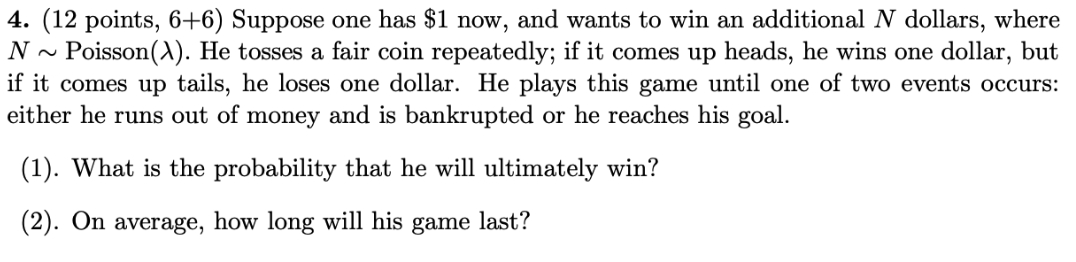 **4.** (12 points, 6+6) Suppose one has \$1 now, and wants to win an additional $N$ dollars, where $N \sim \text{Poisson}(\lambda)$. He tosses a fair coin repeatedly; if it comes up heads, he wins one dollar, but if it comes up tails, he loses one dollar. He plays this game until one of two events occurs: either he runs out of money and is bankrupted or he reaches his goal.

(1). What is the probability that he will ultimately win?

(2). On average, how long will his game last?